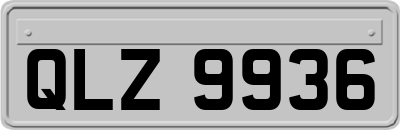 QLZ 9936